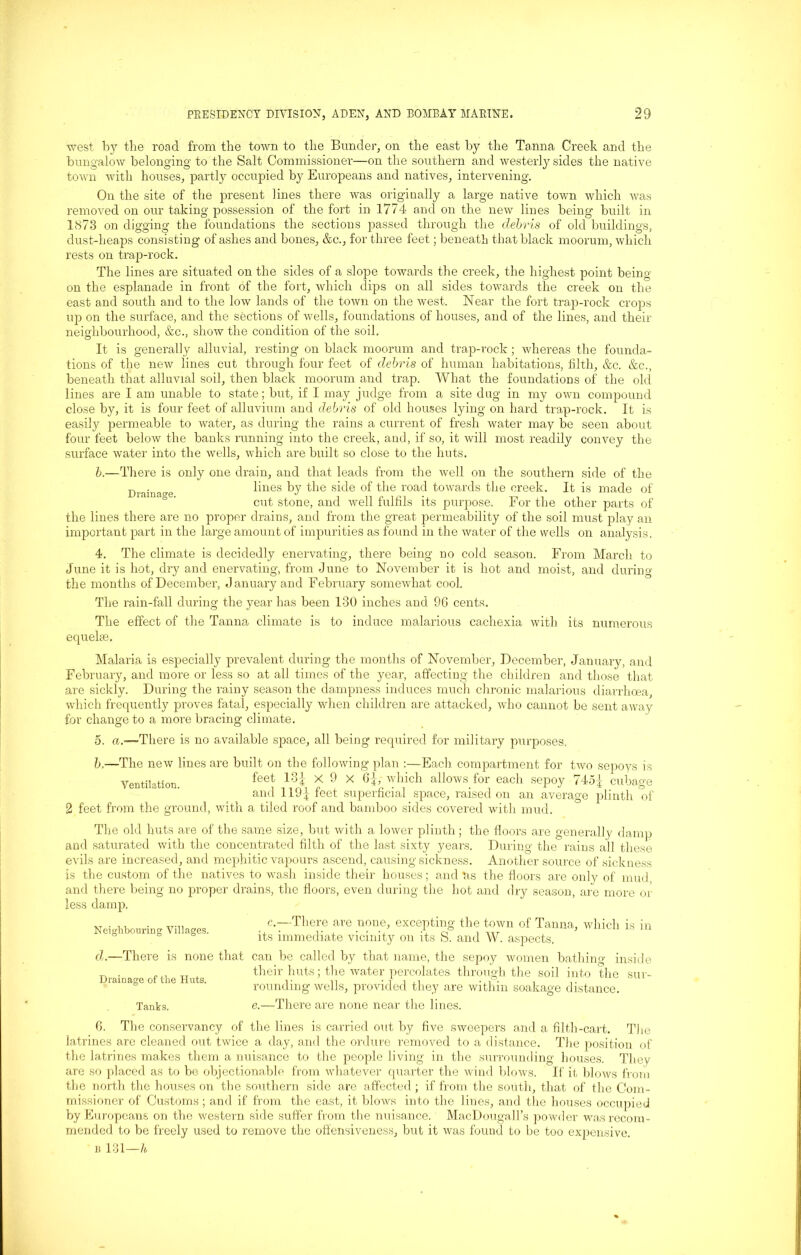 PRESIDENCY DIVISION, ADEN, AND BOMBAY MARINE. 29

west by the road from the town to the Bunder, on the east by the Tanna Creek and the bungalow belonging to the Salt Commissioner—on the southern and westerly sides the native town with houses, partly occupied by Europeans and natives, intervening.

On the site of the present lines there was originally a large native town which was removed on our taking possession of the fort in 1774 and on the new lines being built in 1873 on digging the foundations the sections passed through the debris of old buildings, dust-heaps consisting of ashes and bones, &c., for three feet; beneath that black moorum, which rests on trap-rock.

The lines are situated on the sides of a slope towards the creek, the highest point being on the esplanade in front of the fort, which dips on all sides towards the creek on the east and south and to the low lands of the town on the west. Near the fort trap-rock crops up on the surface, and the sections of wells, foundations of houses, and of the lines, and their neighbourhood, &c., show the condition of the soil.

It is generally alluvial, resting on black moorum and trap-rock; whereas the foundations of the new lines cut through four feet of debris of human habitations, filth, &c. &c., beneath that alluvial soil, then black moorum and trap. What the foundations of the old lines are I am unable to state; but, if I may judge from a site dug in my own compound close by, it is four feet of alluvium and debris of old houses lying on hard trap-rock. It is easily permeable to water, as during the rains a current of fresh water may be seen about four feet below the banks running into the creek, and, if so, it will most readily convey the surface water into the wells, which are built so close to the huts.

Drainage.

b.—There is only one drain, and that leads from the well on the southern side of the lines by the side of the road towards the creek. It is made of cut stone, and well fulfils its purpose. For the other parts of the lines there are no proper drains, and from the great permeability of the soil must play an important part in the large amount of impurities as found in the water of the wells on analysis.

4. The climate is decidedly enervating, there being no cold season. From March to June it is hot, dry and enervating, from June to November it is hot and moist, and during the months of December, January and February somewhat cool.

The rain-fall during the year has been 130 inches and 96 cents.

The effect of the Tanna climate is to induce malarious cachexia with its numerous equelæ.

Malaria is especially prevalent during the months of November, December, January, and February, and more or less so at all times of the year, affecting the children and those that are sickly. During the rainy season the dampness induces much chronic malarious diarrhœa, which frequently proves fatal, especially when children are attacked, who cannot be sent away for change to a more bracing climate.

5. a.—There is no available space, all being required for military purposes.

Ventilation.

b.—The new lines are built on the following plan :—Each compartment for two sepoys is feet $13\frac{1}{4} \times 9 \times 6\frac{1}{4}$, which allows for each sepoy $745\frac{1}{4}$ cubage and $119\frac{1}{4}$ feet superficial space, raised on an average plinth of 2 feet from the ground, with a tiled roof and bamboo sides covered with mud.

The old huts are of the same size, but with a lower plinth; the floors are generally damp and saturated with the concentrated filth of the last sixty years. During the rains all these evils are increased, and mephitic vapours ascend, causing sickness. Another source of sickness is the custom of the natives to wash inside their houses; and as the floors are only of mud, and there being no proper drains, the floors, even during the hot and dry season, are more or less damp.

Neighbouring Villages.

c.—There are none, excepting the town of Tanna, which is in its immediate vicinity on its S. and W. aspects.

Drainage of the Huts.

d.—There is none that can be called by that name, the sepoy women bathing inside their huts; the water percolates through the soil into the surrounding wells, provided they are within soakage distance.

Tanks.

e.—There are none near the lines.

6. The conservancy of the lines is carried out by five sweepers and a filth-cart. The latrines are cleaned out twice a day, and the ordure removed to a distance. The position of the latrines makes them a nuisance to the people living in the surrounding houses. They are so placed as to be objectionable from whatever quarter the wind blows. If it blows from the north the houses on the southern side are affected; if from the south, that of the Commissioner of Customs; and if from the east, it blows into the lines, and the houses occupied by Europeans on the western side suffer from the nuisance. MacDougall's powder was recommended to be freely used to remove the offensiveness, but it was found to be too expensive.

B 131—h